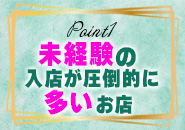 Point1

未経験の
入店が圧倒的に
多いお店